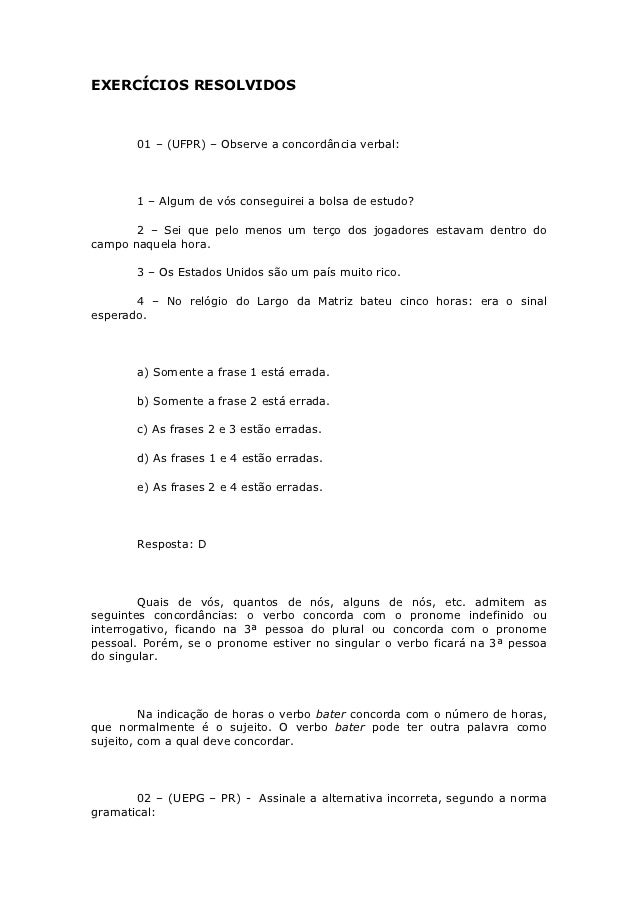 EXERCÍCIOS RESOLVIDOS

01 – (UFPR) – Observe a concordância verbal:

1 – Algum de vós conseguirei a bolsa de estudo?

2 – Sei que pelo menos um terço dos jogadores estavam dentro do campo naquela hora.

3 – Os Estados Unidos são um país muito rico.

4 – No relógio do Largo da Matriz bateu cinco horas: era o sinal esperado.

a) Somente a frase 1 está errada.

b) Somente a frase 2 está errada.

c) As frases 2 e 3 estão erradas.

d) As frases 1 e 4 estão erradas.

e) As frases 2 e 4 estão erradas.

Resposta: D

Quais de vós, quantos de nós, alguns de nós, etc. admitem as seguintes concordâncias: o verbo concorda com o pronome indefinido ou interrogativo, ficando na 3ª pessoa do plural ou concorda com o pronome pessoal. Porém, se o pronome estiver no singular o verbo ficará na 3ª pessoa do singular.

Na indicação de horas o verbo bater concorda com o número de horas, que normalmente é o sujeito. O verbo bater pode ter outra palavra como sujeito, com a qual deve concordar.

02 – (UEPG – PR) - Assinale a alternativa incorreta, segundo a norma gramatical: